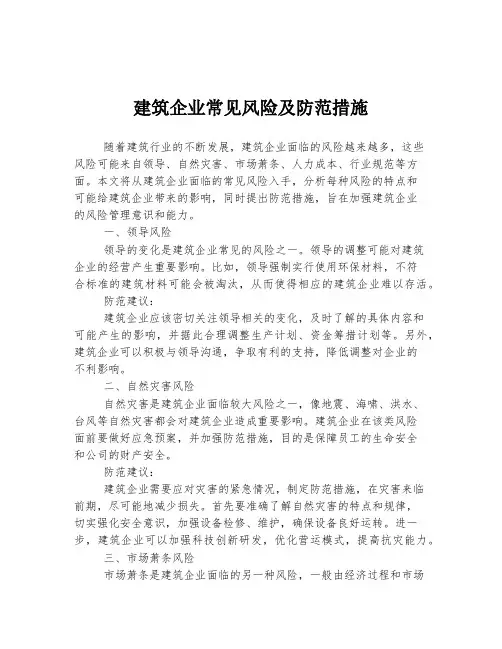 建筑企业常见风险及防范措施

随着建筑行业的不断发展，建筑企业面临的风险越来越多，这些风险可能来自领导、自然灾害、市场萧条、人力成本、行业规范等方面。本文将从建筑企业面临的常见风险入手，分析每种风险的特点和可能给建筑企业带来的影响，同时提出防范措施，旨在加强建筑企业的风险管理意识和能力。

一、领导风险

领导的变化是建筑企业常见的风险之一。领导的调整可能对建筑企业的经营产生重要影响。比如，领导强制实行使用环保材料，不符合标准的建筑材料可能会被淘汰，从而使得相应的建筑企业难以存活。

防范建议：

建筑企业应该密切关注领导相关的变化，及时了解的具体内容和可能产生的影响，并据此合理调整生产计划、资金筹措计划等。另外，建筑企业可以积极与领导沟通，争取有利的支持，降低调整对企业的不利影响。

二、自然灾害风险

自然灾害是建筑企业面临较大风险之一，像地震、海啸、洪水、台风等自然灾害都会对建筑企业造成重要影响。建筑企业在该类风险面前要做好应急预案，并加强防范措施，目的是保障员工的生命安全和公司的财产安全。

防范建议：

建筑企业需要应对灾害的紧急情况，制定防范措施，在灾害来临前期，尽可能地减少损失。首先要准确了解自然灾害的特点和规律，切实强化安全意识，加强设备检修、维护，确保设备良好运转。进一步，建筑企业可以加强科技创新研发，优化营运模式，提高抗灾能力。

三、市场萧条风险

市场萧条是建筑企业面临的另一种风险，一般由经济过程和市场